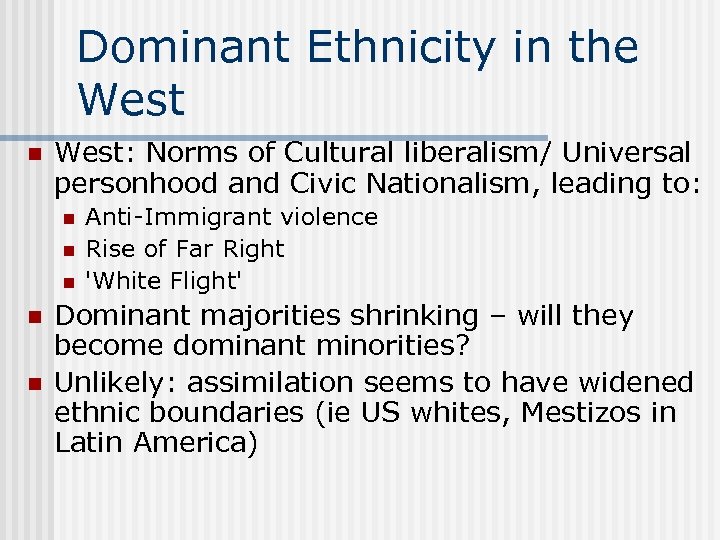 Dominant Ethnicity in the West

West: Norms of Cultural liberalism/ Universal personhood and Civic Nationalism, leading to:

Anti-Immigrant violence

Rise of Far Right

'White Flight'

Dominant majorities shrinking – will they become dominant minorities?

Unlikely: assimilation seems to have widened ethnic boundaries (ie US whites, Mestizos in Latin America)